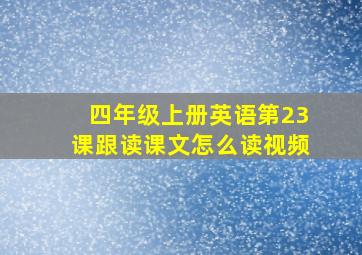 四年级上册英语第23课跟读课文怎么读视频